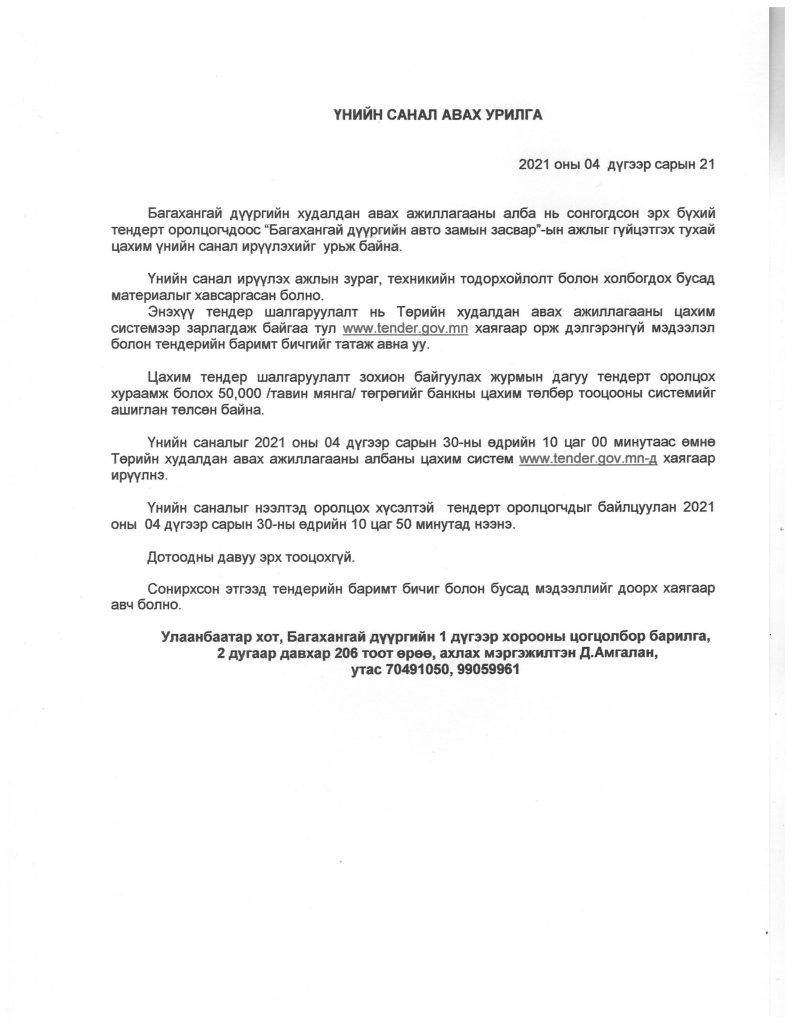 ҮНИЙН САНАЛ АВАХ УРИЛГА

2021 оны 04 дүгээр сарын 21

Багахангай дүүргийн худалдан авах ажиллагааны алба нь сонгогдсон эрх бүхий тендерт оролцогчдоос "Багахангай дүүргийн авто замын засвар"-ын ажлыг гүйцэтгэх тухай цахим үнийн санал ирүүлэхийг урьж байна.

Үнийн санал ирүүлэх ажлын зураг, техникийн тодорхойлолт болон холбогдох бусад материалыг хавсаргасан болно.
Энэхүү тендер шалгаруулалт нь Төрийн худалдан авах ажиллагааны цахим системээр зарлагдаж байгаа тул www.tender.gov.mn хаягаар орж дэлгэрэнгүй мэдээлэл болон тендерийн баримт бичгийг татаж авна уу.

Цахим тендер шалгаруулалт зохион байгуулах журмын дагуу тендерт оролцох хураамж болох 50,000 /тавин мянга/ төгрөгийг банкны цахим төлбөр тооцооны системийг ашиглан төлсөн байна.

Үнийн саналыг 2021 оны 04 дүгээр сарын 30-ны өдрийн 10 цаг 00 минутаас өмнө Төрийн худалдан авах ажиллагааны албаны цахим систем www.tender.gov.mn-д хаягаар ирүүлнэ.

Үнийн саналыг нээлтэд оролцох хүсэлтэй тендерт оролцогчдыг байлцуулан 2021 оны 04 дүгээр сарын 30-ны өдрийн 10 цаг 50 минутад нээнэ.

Дотоодны давуу эрх тооцохгүй.

Сонирхсон этгээд тендерийн баримт бичиг болон бусад мэдээллийг доорх хаягаар авч болно.

Улаанбаатар хот, Багахангай дүүргийн 1 дүгээр хорооны цогцолбор барилга, 2 дугаар давхар 206 тоот өрөө, ахлах мэргэжилтэн Д.Амгалан, утас 70491050, 99059961